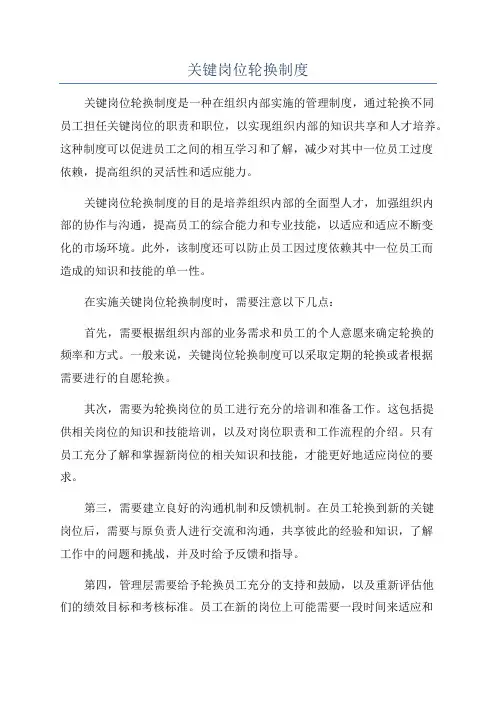 关键岗位轮换制度

关键岗位轮换制度是一种在组织内部实施的管理制度，通过轮换不同员工担任关键岗位的职责和职位，以实现组织内部的知识共享和人才培养。这种制度可以促进员工之间的相互学习和了解，减少对其中一位员工过度依赖，提高组织的灵活性和适应能力。

关键岗位轮换制度的目的是培养组织内部的全面型人才，加强组织内部的协作与沟通，提高员工的综合能力和专业技能，以适应和适应不断变化的市场环境。此外，该制度还可以防止员工因过度依赖其中一位员工而造成的知识和技能的单一性。

在实施关键岗位轮换制度时，需要注意以下几点：

首先，需要根据组织内部的业务需求和员工的个人意愿来确定轮换的频率和方式。一般来说，关键岗位轮换制度可以采取定期的轮换或者根据需要进行的自愿轮换。

其次，需要为轮换岗位的员工进行充分的培训和准备工作。这包括提供相关岗位的知识和技能培训，以及对岗位职责和工作流程的介绍。只有员工充分了解和掌握新岗位的相关知识和技能，才能更好地适应岗位的要求。

第三，需要建立良好的沟通机制和反馈机制。在员工轮换到新的关键岗位后，需要与原负责人进行交流和沟通，共享彼此的经验和知识，了解工作中的问题和挑战，并及时给予反馈和指导。

第四，管理层需要给予轮换员工充分的支持和鼓励，以及重新评估他们的绩效目标和考核标准。员工在新的岗位上可能需要一段时间来适应和